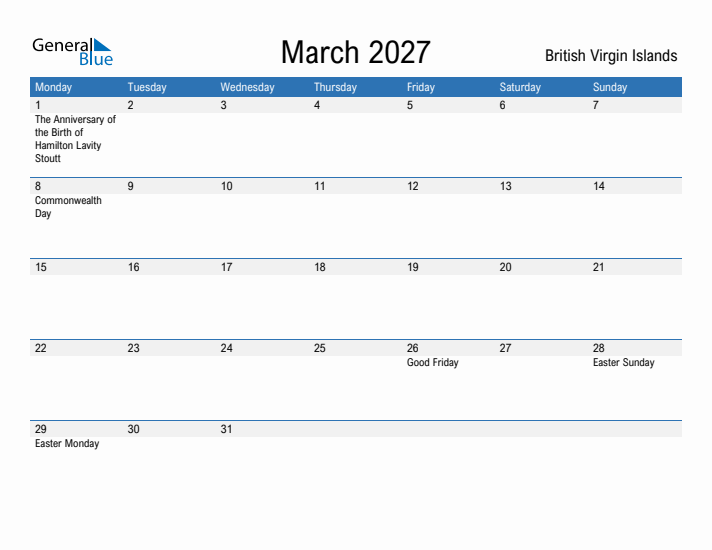 General Blue

March 2027

British Virgin Islands

| Monday | Tuesday | Wednesday | Thursday | Friday | Saturday | Sunday |
|---|---|---|---|---|---|---|
| 1 The Anniversary of the Birth of Hamilton Lavity Stoutt | 2 | 3 | 4 | 5 | 6 | 7 |
| 8 Commonwealth Day | 9 | 10 | 11 | 12 | 13 | 14 |
| 15 | 16 | 17 | 18 | 19 | 20 | 21 |
| 22 | 23 | 24 | 25 | 26 Good Friday | 27 | 28 Easter Sunday |
| 29 Easter Monday | 30 | 31 | | | | |